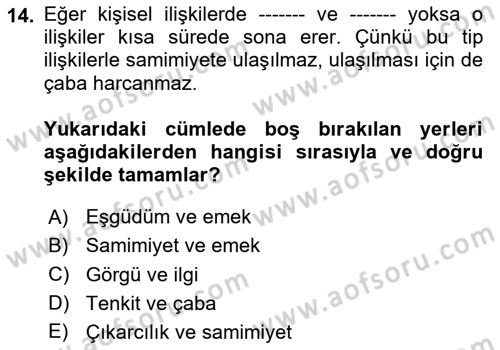 14. Eğer kişisel ilişkilerde ------- ve ------- yoksa o ilişkiler kısa sürede sona erer. Çünkü bu tip ilişkilerle samimiyete ulaşılmaz, ulaşılması için de çaba harcanmaz.

Yukarıdaki cümlede boş bırakılan yerleri aşağıdakilerden hangisi sırasıyla ve doğru şekilde tamamlar?

A) Eşgüdüm ve emek
B) Samimiyet ve emek
C) Görgü ve ilgi
D) Tenkit ve çaba
E) Çıkarcılık ve samimiyet

www.aofsoru.com